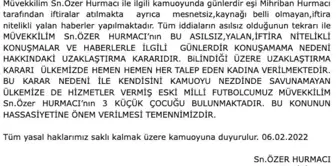 Müvekkilim Sn.Özer Hurmacı ile ilgili kamuoyunda günlerdir eşi Mihriban Hurmacı tarafından iftiralar atılmakta ayrıca mesnetsiz,kaynağı belli olmayan,iftira nitelikli yalan haberler yapılmaktadır. Tüm iddiaların asılsız olduğunun tekrarı ile MÜVEKKİLİM Sn.ÖZER HURMACI'nın BU ASILSIZ,YALAN,İFTİRA NİTELİKLİ KONUŞMALAR VE HABERLERLE İLGİLİ GÜNLERDİR KONUŞAMAMA NEDENİ HAKKINDAKİ UZAKLAŞTIRMA KARARIDIR. BİLİNDİĞİ ÜZERE UZAKLAŞTIRMA KARARI ÜLKEMİZDE HEMEN HEMEN HER TALEP EDEN KADINA VERİLMEKTEDİR. BU KARAR NEDENİ İLE KENDİSİNİ KAMUOYU NEZDİNDE SAVUNAMAYAN ÜLKEMİZE DE HİZMETLER VERMİŞ ESKİ MİLLİ FUTBOLCUMUZ MÜVEKKİLİM Sn.Özer HURMACI'nın 3 KÜÇÜK ÇOCUĞU BULUNMAKTADIR. BU KONUNUN HASSASİYETİNE ÖNEM VERİLMESİ TEMENNİMİZDİR.

Tüm yasal haklarımız saklı kalmak üzere kamuoyuna duyurulur. 06.02.2022

Sn.ÖZER HURMACI